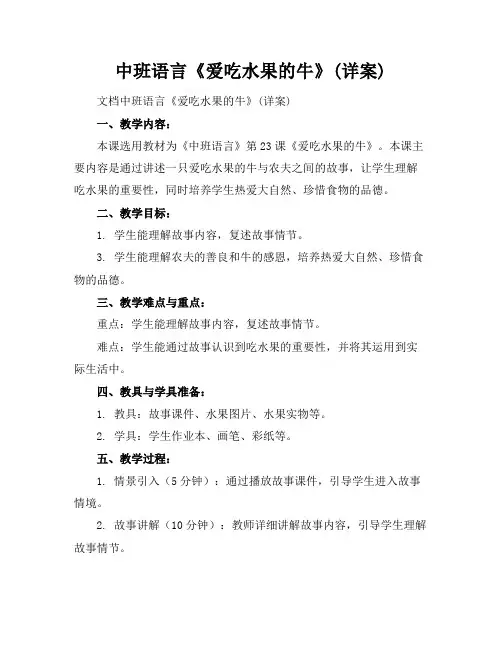 中班语言《爱吃水果的牛》(详案)

文档中班语言《爱吃水果的牛》(详案)

一、教学内容：

本课选用教材为《中班语言》第23课《爱吃水果的牛》。本课主要内容是通过讲述一只爱吃水果的牛与农夫之间的故事，让学生理解吃水果的重要性，同时培养学生热爱大自然、珍惜食物的品德。

二、教学目标：

1. 学生能理解故事内容，复述故事情节。

3. 学生能理解农夫的善良和牛的感恩，培养热爱大自然、珍惜食物的品德。

三、教学难点与重点：

重点：学生能理解故事内容，复述故事情节。

难点：学生能通过故事认识到吃水果的重要性，并将其运用到实际生活中。

四、教具与学具准备：

1. 教具：故事课件、水果图片、水果实物等。

2. 学具：学生作业本、画笔、彩纸等。

五、教学过程：

1. 情景引入（5分钟）：通过播放故事课件，引导学生进入故事情境。

2. 故事讲解（10分钟）：教师详细讲解故事内容，引导学生理解故事情节。